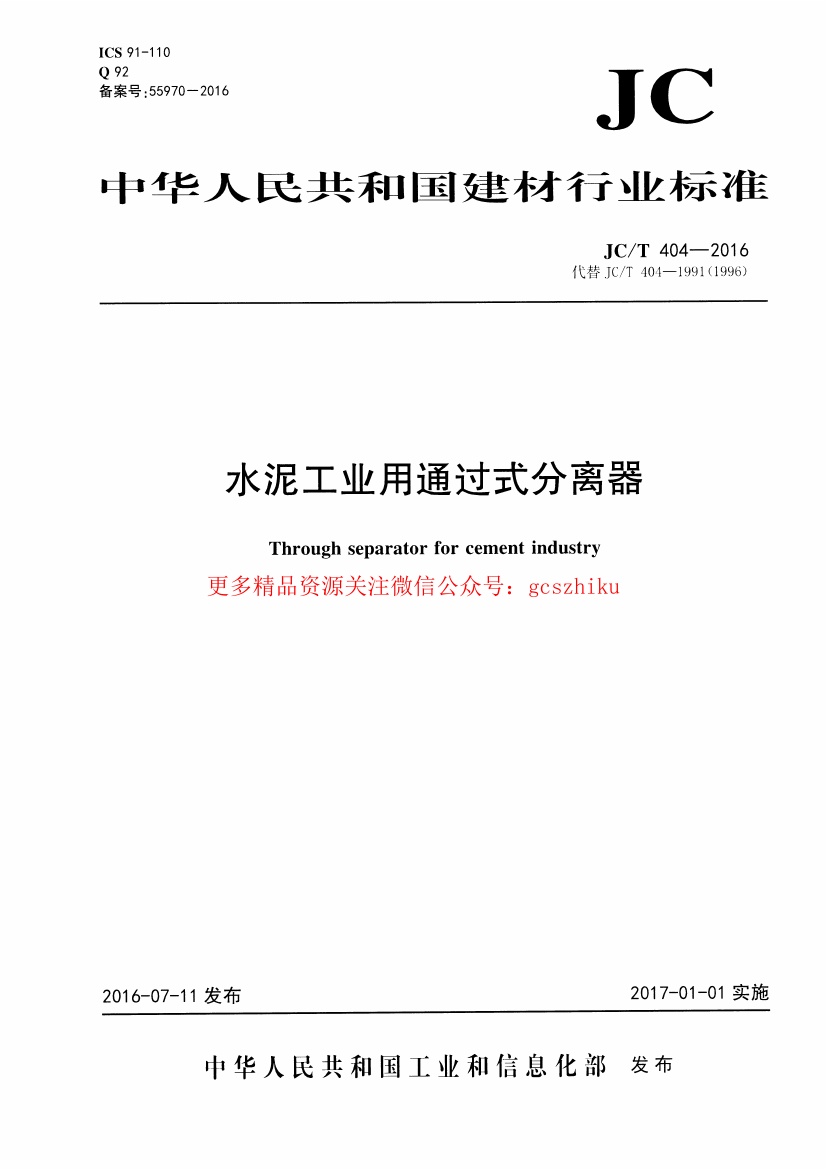 ICS 91-110
Q 92
备案号:55970—2016

JC

中华人民共和国建材行业标准

JC/T 404—2016
代替 JC/T 404—1991(1996)

水泥工业用通过式分离器

Through separator for cement industry

更多精品资源关注微信公众号：gcszhiku

2016-07-11 发布

2017-01-01 实施

中华人民共和国工业和信息化部 发布